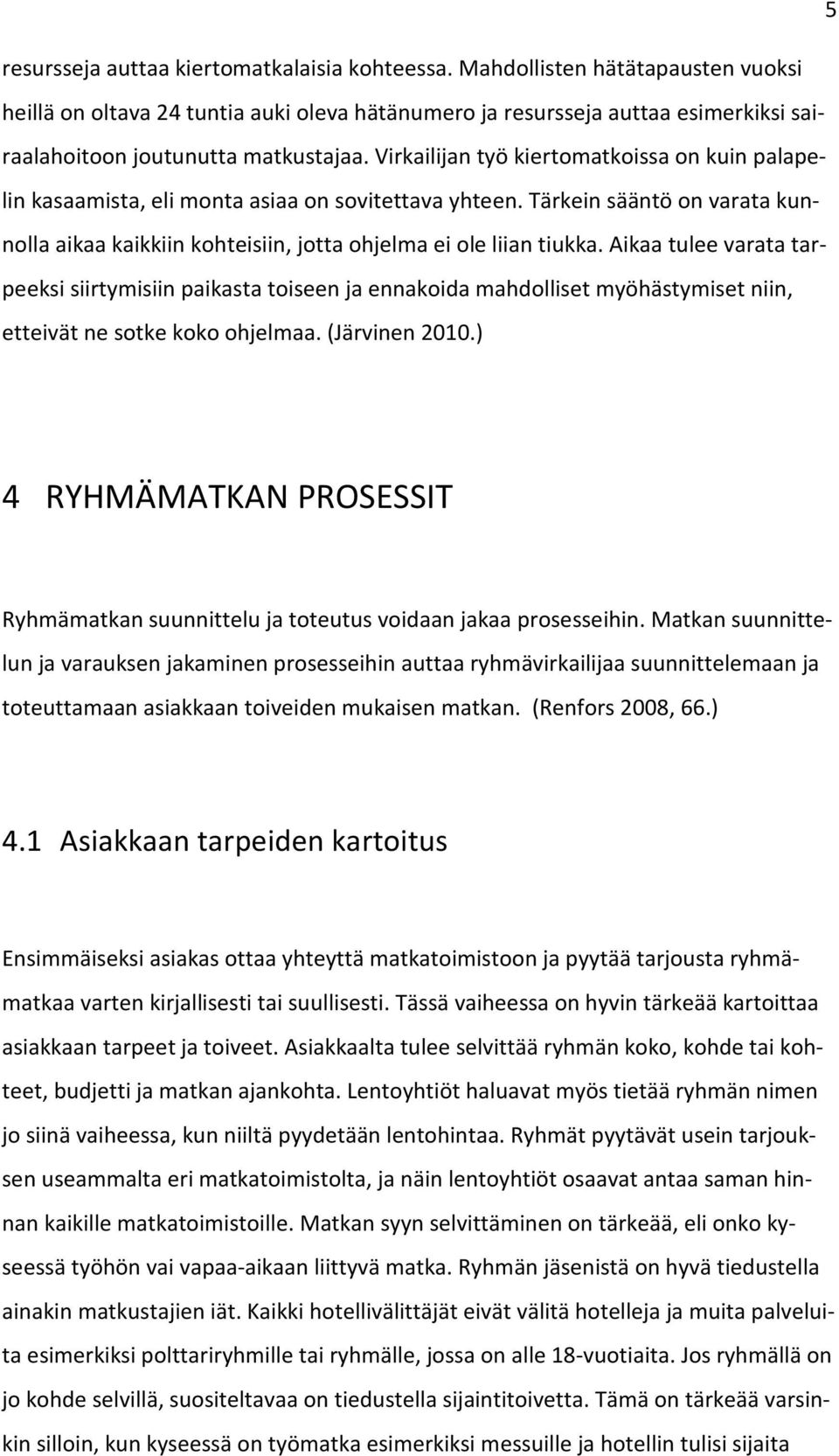 5

resursseja auttaa kiertomatkalaisia kohteessa. Mahdollisten hätätapausten vuoksi heillä on oltava 24 tuntia auki oleva hätänumero ja resursseja auttaa esimerkiksi sairaalahoitoon joutunutta matkustajaa. Virkailijan työ kiertomatkoissa on kuin palapelin kasaamista, eli monta asiaa on sovitettava yhteen. Tärkein sääntö on varata kunnolla aikaa kaikkiin kohteisiin, jotta ohjelma ei ole liian tiukka. Aikaa tulee varata tarpeeksi siirtymisiin paikasta toiseen ja ennakoida mahdolliset myöhästymiset niin, etteivät ne sotke koko ohjelmaa. (Järvinen 2010.)

4 RYHMÄMATKAN PROSESSIT

Ryhmämatkan suunnittelu ja toteutus voidaan jakaa prosesseihin. Matkan suunnittelun ja varauksen jakaminen prosesseihin auttaa ryhmävirkailijaa suunnittelemaan ja toteuttamaan asiakkaan toiveiden mukaisen matkan. (Renfors 2008, 66.)

4.1 Asiakkaan tarpeiden kartoitus

Ensimmäiseksi asiakas ottaa yhteyttä matkatoimistoon ja pyytää tarjousta ryhmämatkaa varten kirjallisesti tai suullisesti. Tässä vaiheessa on hyvin tärkeää kartoittaa asiakkaan tarpeet ja toiveet. Asiakkaalta tulee selvittää ryhmän koko, kohde tai kohteet, budjetti ja matkan ajankohta. Lentoyhtiöt haluavat myös tietää ryhmän nimen jo siinä vaiheessa, kun niiltä pyydetään lentohintaa. Ryhmät pyytävät usein tarjouksen useammalta eri matkatoimistolta, ja näin lentoyhtiöt osaavat antaa saman hinnan kaikille matkatoimistoille. Matkan syyn selvittäminen on tärkeää, eli onko kyseessä työhön vai vapaa-aikaan liittyvä matka. Ryhmän jäsenistä on hyvä tiedustella ainakin matkustajien iät. Kaikki hotellivälittäjät eivät välitä hotelleja ja muita palveluita esimerkiksi polttariryhmille tai ryhmälle, jossa on alle 18-vuotiaita. Jos ryhmällä on jo kohde selvillä, suositeltavaa on tiedustella sijaintitoivetta. Tämä on tärkeää varsinkin silloin, kun kyseessä on työmatka esimerkiksi messuille ja hotellin tulisi sijaita